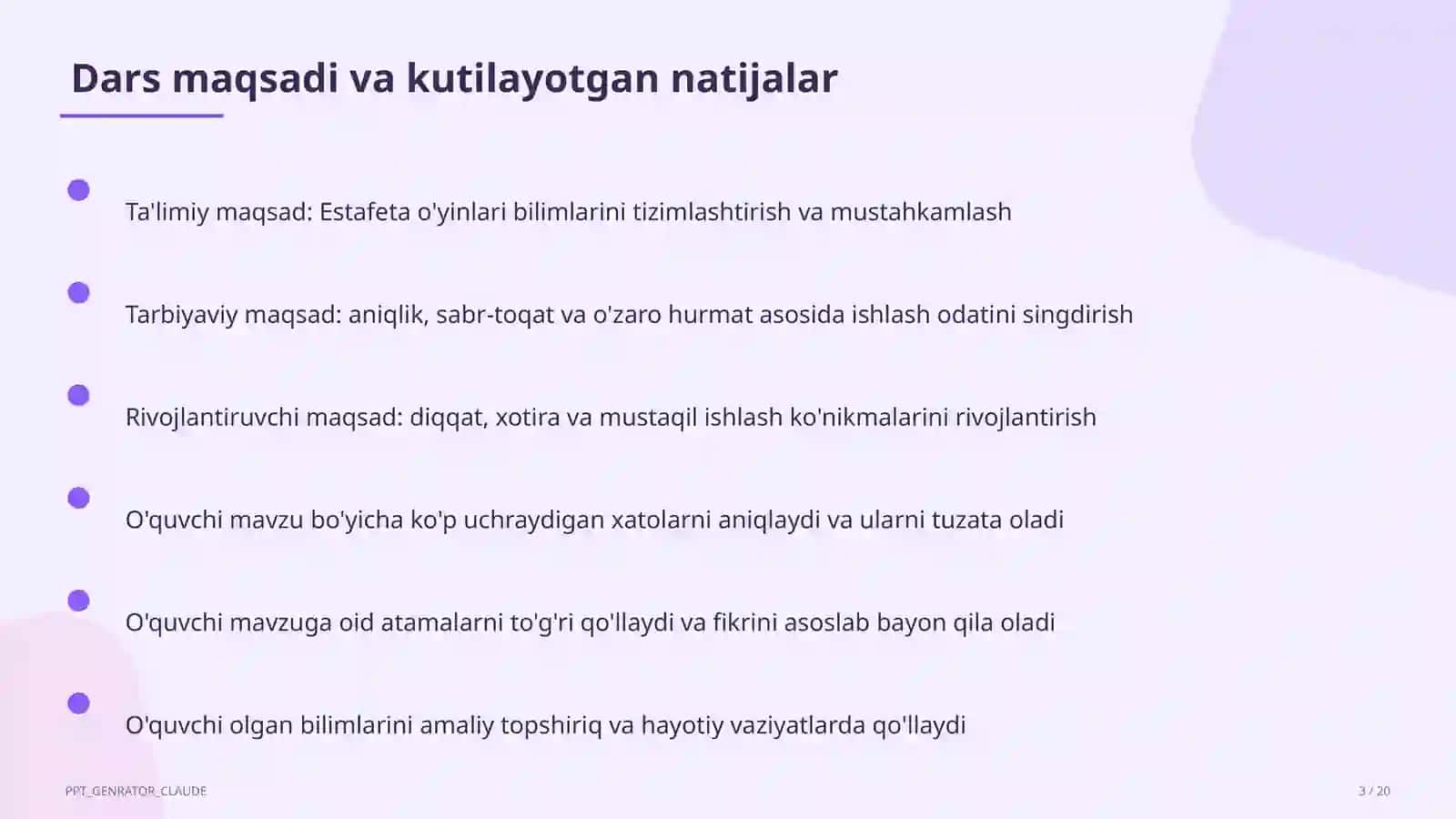 Dars maqsadi va kutilayotgan natijalar

Ta'limiy maqsad: Estafeta o'yinlari bilimlarini tizimlashtirish va mustahkamlash

Tarbiyaviy maqsad: aniqlik, sabr-toqat va o'zaro hurmat asosida ishlash odatini singdirish

Rivojlantiruvchi maqsad: diqqat, xotira va mustaqil ishlash ko'nikmalarini rivojlantirish

O'quvchi mavzu bo'yicha ko'p uchraydigan xatolarni aniqlaydi va ularni tuzata oladi

O'quvchi mavzuga oid atamalarni to'g'ri qo'llaydi va fikrini asoslab bayon qila oladi

O'quvchi olgan bilimlarini amaliy topshiriq va hayotiy vaziyatlarda qo'llaydi

PPT_GENRATOR_CLAUDE

3 / 20